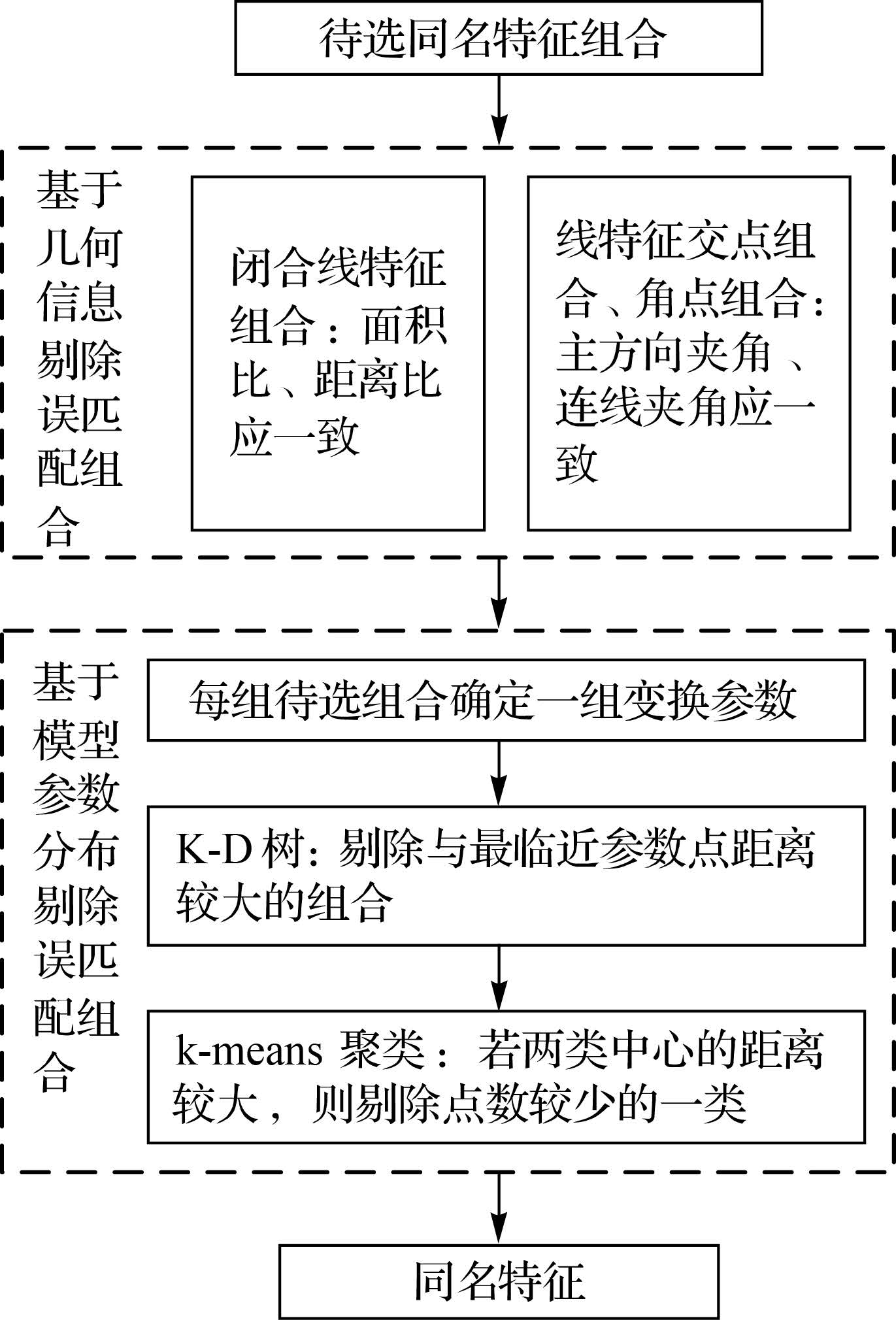 待选同名特征组合

基于几何信息剔除误匹配组合

闭合线特征组合：面积比、距离比应一致

线特征交点组合、角点组合：主方向夹角、连线夹角应一致

基于模型参数分布剔除误匹配组合

每组待选组合确定一组变换参数

K-D 树：剔除与最临近参数点距离较大的组合

k-means 聚类：若两类中心的距离较大，则剔除点数较少的一类

同名特征